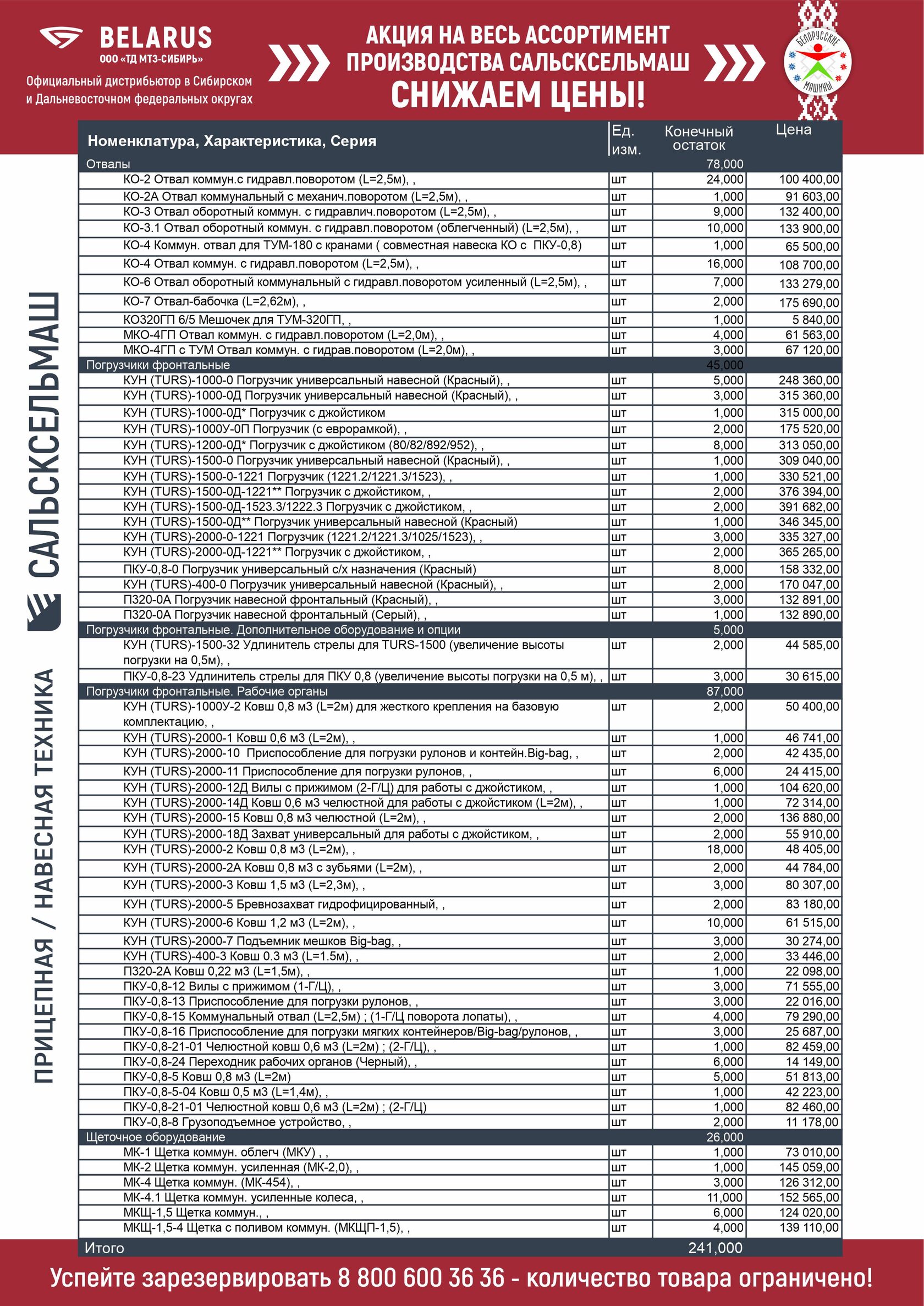 BELARUS
ООО «ТД МТЗ-СИБИРЬ»
Официальный дистрибьютор в Сибирском и Дальневосточном федеральных округах

АКЦИЯ НА ВЕСЬ АССОРТИМЕНТ ПРОИЗВОДСТВА САЛЬСКСЕЛЬМАШ
СНИЖАЕМ ЦЕНЫ!

БЕЛОРУССКИЕ МАШИНЫ

САЛЬСКСЕЛЬМАШ
ПРИЦЕПНАЯ / НАВЕСНАЯ ТЕХНИКА

| Номенклатура, Характеристика, Серия | Ед. изм. | Конечный остаток | Цена |
|---|---|---|---|
| Отвалы | | 78,000 | |
| КО-2 Отвал коммун.с гидравл.поворотом (L=2,5м), , | шт | 24,000 | 100 400,00 |
| КО-2А Отвал коммунальный с механич.поворотом (L=2,5м), , | шт | 1,000 | 91 603,00 |
| КО-3 Отвал оборотный коммун. с гидравлич.поворотом (L=2,5м), , | шт | 9,000 | 132 400,00 |
| КО-3.1 Отвал оборотный коммун. с гидравл.поворотом (облегченный) (L=2,5м), , | шт | 10,000 | 133 900,00 |
| КО-4 Коммун. отвал для ТУМ-180 с кранами ( совместная навеска КО с ПКУ-0,8) | шт | 1,000 | 65 500,00 |
| КО-4 Отвал коммун. с гидравл.поворотом (L=2,5м), , | шт | 16,000 | 108 700,00 |
| КО-6 Отвал оборотный коммунальный с гидравл.поворотом усиленный (L=2,5м), , | шт | 7,000 | 133 279,00 |
| КО-7 Отвал-бабочка (L=2,62м), , | шт | 2,000 | 175 690,00 |
| КО320ГП 6/5 Мешочек для ТУМ-320ГП, , | шт | 1,000 | 5 840,00 |
| МКО-4ГП Отвал коммун. с гидравл.поворотом (L=2,0м), , | шт | 4,000 | 61 563,00 |
| МКО-4ГП с ТУМ Отвал коммун. с гидрав.поворотом (L=2,0м), , | шт | 3,000 | 67 120,00 |
| Погрузчики фронтальные | | 45,000 | |
| КУН (TURS)-1000-0 Погрузчик универсальный навесной (Красный), , | шт | 5,000 | 248 360,00 |
| КУН (TURS)-1000-0Д Погрузчик универсальный навесной (Красный), , | шт | 3,000 | 315 360,00 |
| КУН (TURS)-1000-0Д* Погрузчик с джойстиком | шт | 1,000 | 315 000,00 |
| КУН (TURS)-1000У-0П Погрузчик (с еврорамкой), , | шт | 2,000 | 175 520,00 |
| КУН (TURS)-1200-0Д* Погрузчик с джойстиком (80/82/892/952), , | шт | 8,000 | 313 050,00 |
| КУН (TURS)-1500-0 Погрузчик универсальный навесной (Красный), , | шт | 1,000 | 309 040,00 |
| КУН (TURS)-1500-0-1221 Погрузчик (1221.2/1221.3/1523), , | шт | 1,000 | 330 521,00 |
| КУН (TURS)-1500-0Д-1221** Погрузчик с джойстиком, , | шт | 2,000 | 376 394,00 |
| КУН (TURS)-1500-0Д-1523.3/1222.3 Погрузчик с джойстиком, , | шт | 2,000 | 391 682,00 |
| КУН (TURS)-1500-0Д** Погрузчик универсальный навесной (Красный) | шт | 1,000 | 346 345,00 |
| КУН (TURS)-2000-0-1221 Погрузчик (1221.2/1221.3/1025/1523), , | шт | 3,000 | 335 327,00 |
| КУН (TURS)-2000-0Д-1221** Погрузчик с джойстиком, , | шт | 2,000 | 365 265,00 |
| ПКУ-0,8-0 Погрузчик универсальный с/х назначения (Красный) | шт | 8,000 | 158 332,00 |
| КУН (TURS)-400-0 Погрузчик универсальный навесной (Красный), , | шт | 2,000 | 170 047,00 |
| П320-0А Погрузчик навесной фронтальный (Красный), , | шт | 3,000 | 132 891,00 |
| П320-0А Погрузчик навесной фронтальный (Серый), , | шт | 1,000 | 132 890,00 |
| Погрузчики фронтальные. Дополнительное оборудование и опции | | 5,000 | |
| КУН (TURS)-1500-32 Удлинитель стрелы для TURS-1500 (увеличение высоты погрузки на 0,5м), , | шт | 2,000 | 44 585,00 |
| ПКУ-0,8-23 Удлинитель стрелы для ПКУ 0,8 (увеличение высоты погрузки на 0,5 м), , | шт | 3,000 | 30 615,00 |
| Погрузчики фронтальные. Рабочие органы | | 87,000 | |
| КУН (TURS)-1000У-2 Ковш 0,8 м3 (L=2м) для жесткого крепления на базовую комплектацию, , | шт | 2,000 | 50 400,00 |
| КУН (TURS)-2000-1 Ковш 0,6 м3 (L=2м), , | шт | 1,000 | 46 741,00 |
| КУН (TURS)-2000-10 Приспособление для погрузки рулонов и контейн.Big-bag, , | шт | 2,000 | 42 435,00 |
| КУН (TURS)-2000-11 Приспособление для погрузки рулонов, , | шт | 6,000 | 24 415,00 |
| КУН (TURS)-2000-12Д Вилы с прижимом (2-Г/Ц) для работы с джойстиком, , | шт | 1,000 | 104 620,00 |
| КУН (TURS)-2000-14Д Ковш 0,6 м3 челюстной для работы с джойстиком (L=2м), , | шт | 1,000 | 72 314,00 |
| КУН (TURS)-2000-15 Ковш 0,8 м3 челюстной (L=2м), , | шт | 2,000 | 136 880,00 |
| КУН (TURS)-2000-18Д Захват универсальный для работы с джойстиком, , | шт | 2,000 | 55 910,00 |
| КУН (TURS)-2000-2 Ковш 0,8 м3 (L=2м), , | шт | 18,000 | 48 405,00 |
| КУН (TURS)-2000-2А Ковш 0,8 м3 с зубьями (L=2м), , | шт | 2,000 | 44 784,00 |
| КУН (TURS)-2000-3 Ковш 1,5 м3 (L=2,3м), , | шт | 3,000 | 80 307,00 |
| КУН (TURS)-2000-5 Бревнозахват гидрофицированный, , | шт | 2,000 | 83 180,00 |
| КУН (TURS)-2000-6 Ковш 1,2 м3 (L=2м), , | шт | 10,000 | 61 515,00 |
| КУН (TURS)-2000-7 Подъемник мешков Big-bag, , | шт | 3,000 | 30 274,00 |
| КУН (TURS)-400-3 Ковш 0.3 м3 (L=1.5м), , | шт | 2,000 | 33 446,00 |
| П320-2А Ковш 0,22 м3 (L=1,5м), , | шт | 1,000 | 22 098,00 |
| ПКУ-0,8-12 Вилы с прижимом (1-Г/Ц), , | шт | 3,000 | 71 555,00 |
| ПКУ-0,8-13 Приспособление для погрузки рулонов, , | шт | 3,000 | 22 016,00 |
| ПКУ-0,8-15 Коммунальный отвал (L=2,5м) ; (1-Г/Ц поворота лопаты), , | шт | 4,000 | 79 290,00 |
| ПКУ-0,8-16 Приспособление для погрузки мягких контейнеров/Big-bag/рулонов, , | шт | 3,000 | 25 687,00 |
| ПКУ-0,8-21-01 Челюстной ковш 0,6 м3 (L=2м) ; (2-Г/Ц), , | шт | 1,000 | 82 459,00 |
| ПКУ-0,8-24 Переходник рабочих органов (Черный), , | шт | 6,000 | 14 149,00 |
| ПКУ-0,8-5 Ковш 0,8 м3 (L=2м) | шт | 5,000 | 51 813,00 |
| ПКУ-0,8-5-04 Ковш 0,5 м3 (L=1,4м), , | шт | 1,000 | 42 223,00 |
| ПКУ-0,8-21-01 Челюстной ковш 0,6 м3 (L=2м) ; (2-Г/Ц) | шт | 1,000 | 82 460,00 |
| ПКУ-0,8-8 Грузоподъемное устройство, , | шт | 2,000 | 11 178,00 |
| Щеточное оборудование | | 26,000 | |
| МК-1 Щетка коммун. облегч (МКУ) , , | шт | 1,000 | 73 010,00 |
| МК-2 Щетка коммун. усиленная (МК-2,0), , | шт | 1,000 | 145 059,00 |
| МК-4 Щетка коммун. (МК-454), , | шт | 3,000 | 126 312,00 |
| МК-4.1 Щетка коммун. усиленные колеса, , | шт | 11,000 | 152 565,00 |
| МКЩ-1,5 Щетка коммун., , | шт | 6,000 | 124 020,00 |
| МКЩ-1,5-4 Щетка с поливом коммун. (МКЩП-1,5), , | шт | 4,000 | 139 110,00 |
| Итого | | 241,000 | |

Успейте зарезервировать 8 800 600 36 36 - количество товара ограничено!